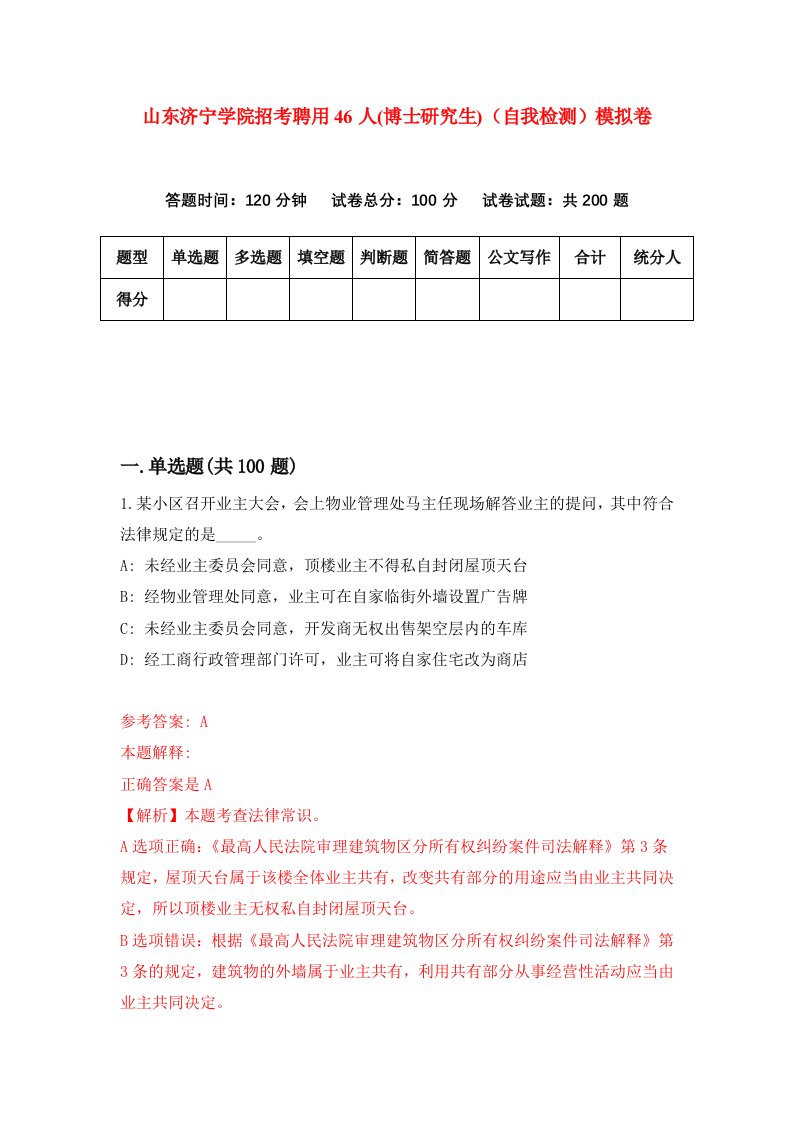 山东济宁学院招考聘用46人(博士研究生)（自我检测）模拟卷

答题时间：120分钟　试卷总分：100分　试卷试题：共200题

| 题型 | 单选题 | 多选题 | 填空题 | 判断题 | 简答题 | 公文写作 | 合计 | 统分人 |
|---|---|---|---|---|---|---|---|---|
| 得分 | | | | | | | | |

一.单选题(共100题)

1.某小区召开业主大会，会上物业管理处马主任现场解答业主的提问，其中符合法律规定的是_____。

A: 未经业主委员会同意，顶楼业主不得私自封闭屋顶天台

B: 经物业管理处同意，业主可在自家临街外墙设置广告牌

C: 未经业主委员会同意，开发商无权出售架空层内的车库

D: 经工商行政管理部门许可，业主可将自家住宅改为商店

参考答案: A

本题解释:

正确答案是A

【解析】本题考查法律常识。

A选项正确：《最高人民法院审理建筑物区分所有权纠纷案件司法解释》第3条规定，屋顶天台属于该楼全体业主共有，改变共有部分的用途应当由业主共同决定，所以顶楼业主无权私自封闭屋顶天台。

B选项错误：根据《最高人民法院审理建筑物区分所有权纠纷案件司法解释》第3条的规定，建筑物的外墙属于业主共有，利用共有部分从事经营性活动应当由业主共同决定。